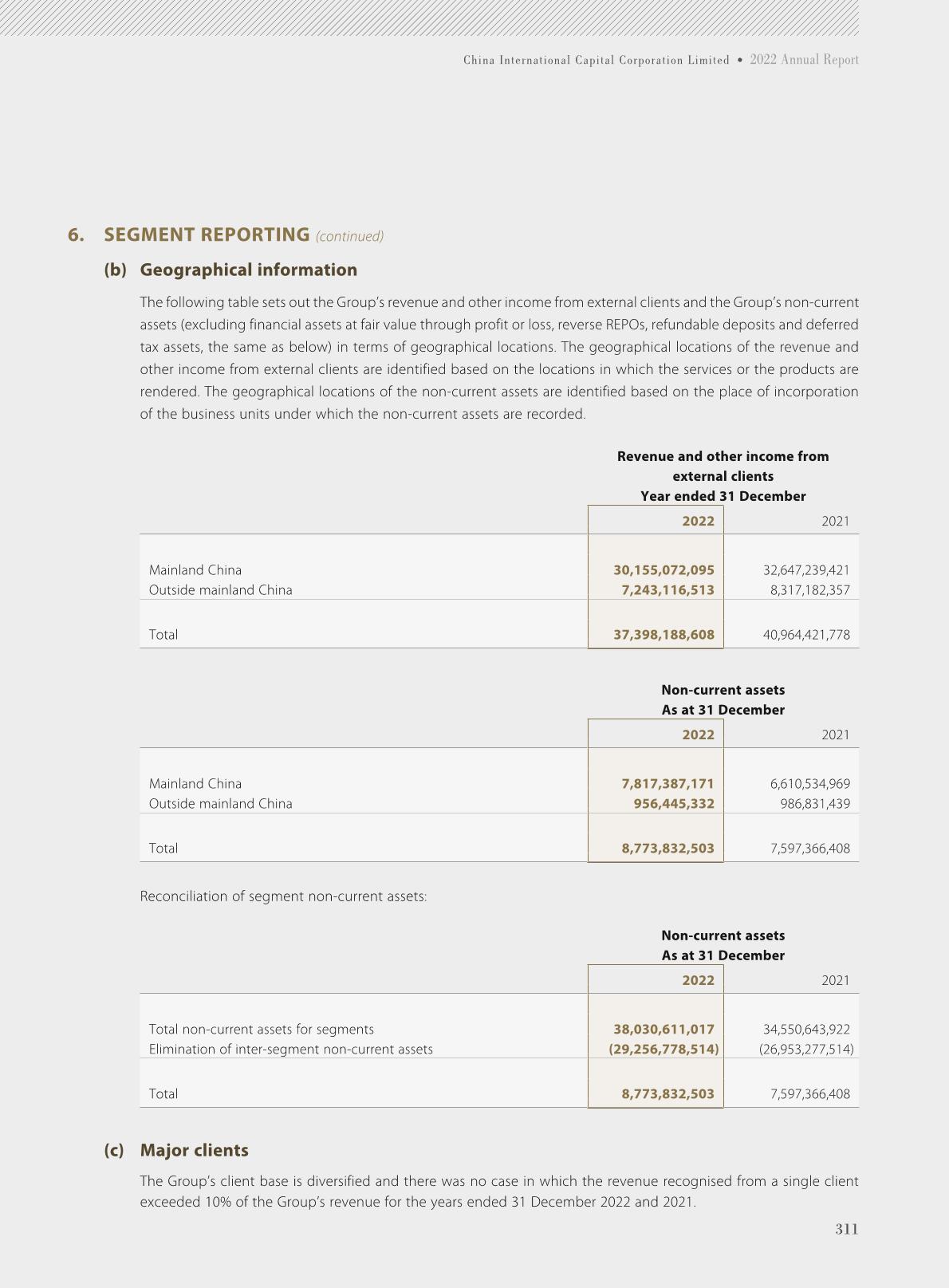 China International Capital Corporation Limited • 2022 Annual Report

6. SEGMENT REPORTING (continued)

(b) Geographical information

The following table sets out the Group's revenue and other income from external clients and the Group's non-current assets (excluding financial assets at fair value through profit or loss, reverse REPOs, refundable deposits and deferred tax assets, the same as below) in terms of geographical locations. The geographical locations of the revenue and other income from external clients are identified based on the locations in which the services or the products are rendered. The geographical locations of the non-current assets are identified based on the place of incorporation of the business units under which the non-current assets are recorded.

Revenue and other income from external clients
Year ended 31 December

| | 2022 | 2021 |
|---|---|---|
| Mainland China | 30,155,072,095 | 32,647,239,421 |
| Outside mainland China | 7,243,116,513 | 8,317,182,357 |
| Total | 37,398,188,608 | 40,964,421,778 |

Non-current assets
As at 31 December

| | 2022 | 2021 |
|---|---|---|
| Mainland China | 7,817,387,171 | 6,610,534,969 |
| Outside mainland China | 956,445,332 | 986,831,439 |
| Total | 8,773,832,503 | 7,597,366,408 |

Reconciliation of segment non-current assets:

Non-current assets
As at 31 December

| | 2022 | 2021 |
|---|---|---|
| Total non-current assets for segments | 38,030,611,017 | 34,550,643,922 |
| Elimination of inter-segment non-current assets | (29,256,778,514) | (26,953,277,514) |
| Total | 8,773,832,503 | 7,597,366,408 |

(c) Major clients

The Group's client base is diversified and there was no case in which the revenue recognised from a single client exceeded 10% of the Group's revenue for the years ended 31 December 2022 and 2021.

311